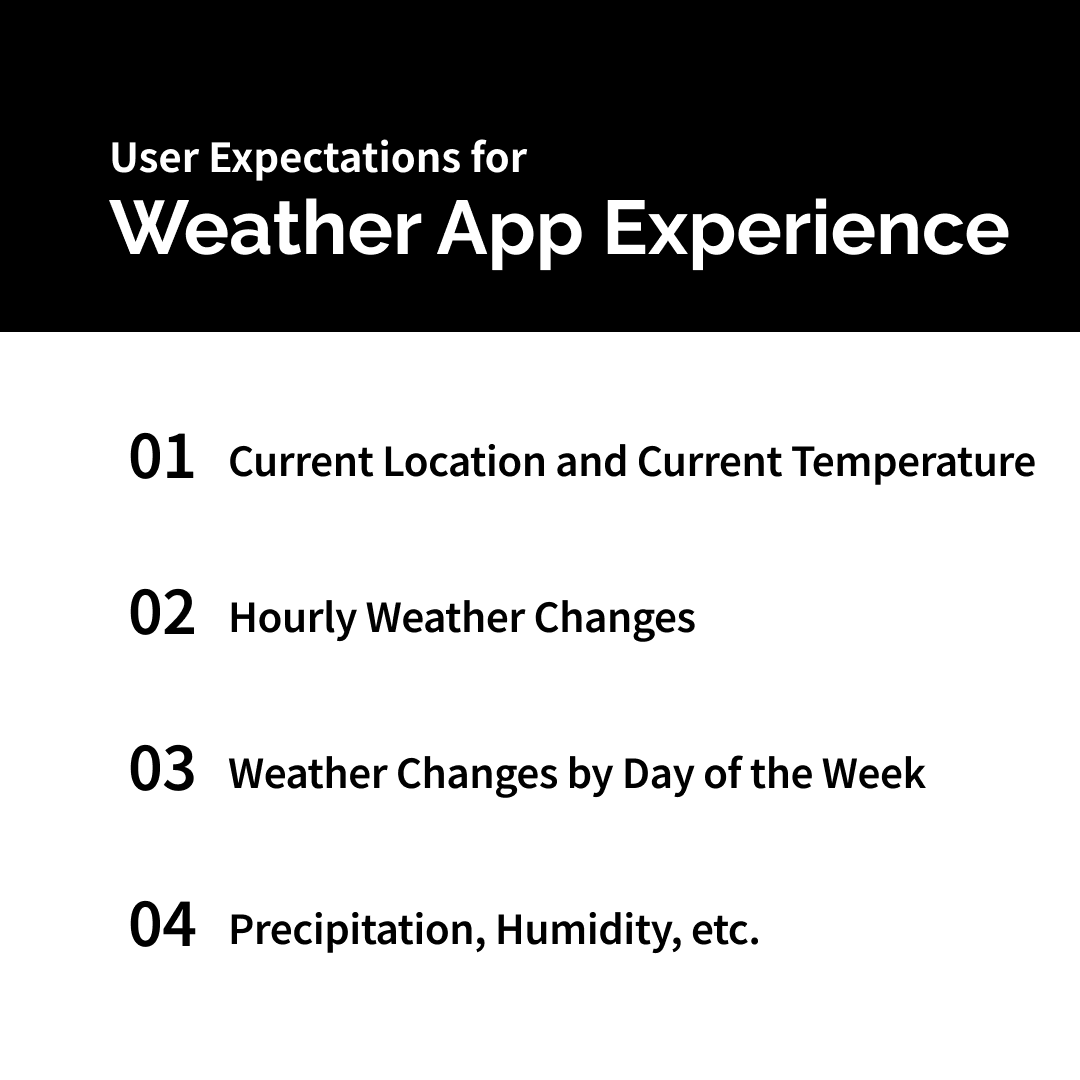 User Expectations for
Weather App Experience

01 Current Location and Current Temperature

02 Hourly Weather Changes

03 Weather Changes by Day of the Week

04 Precipitation, Humidity, etc.